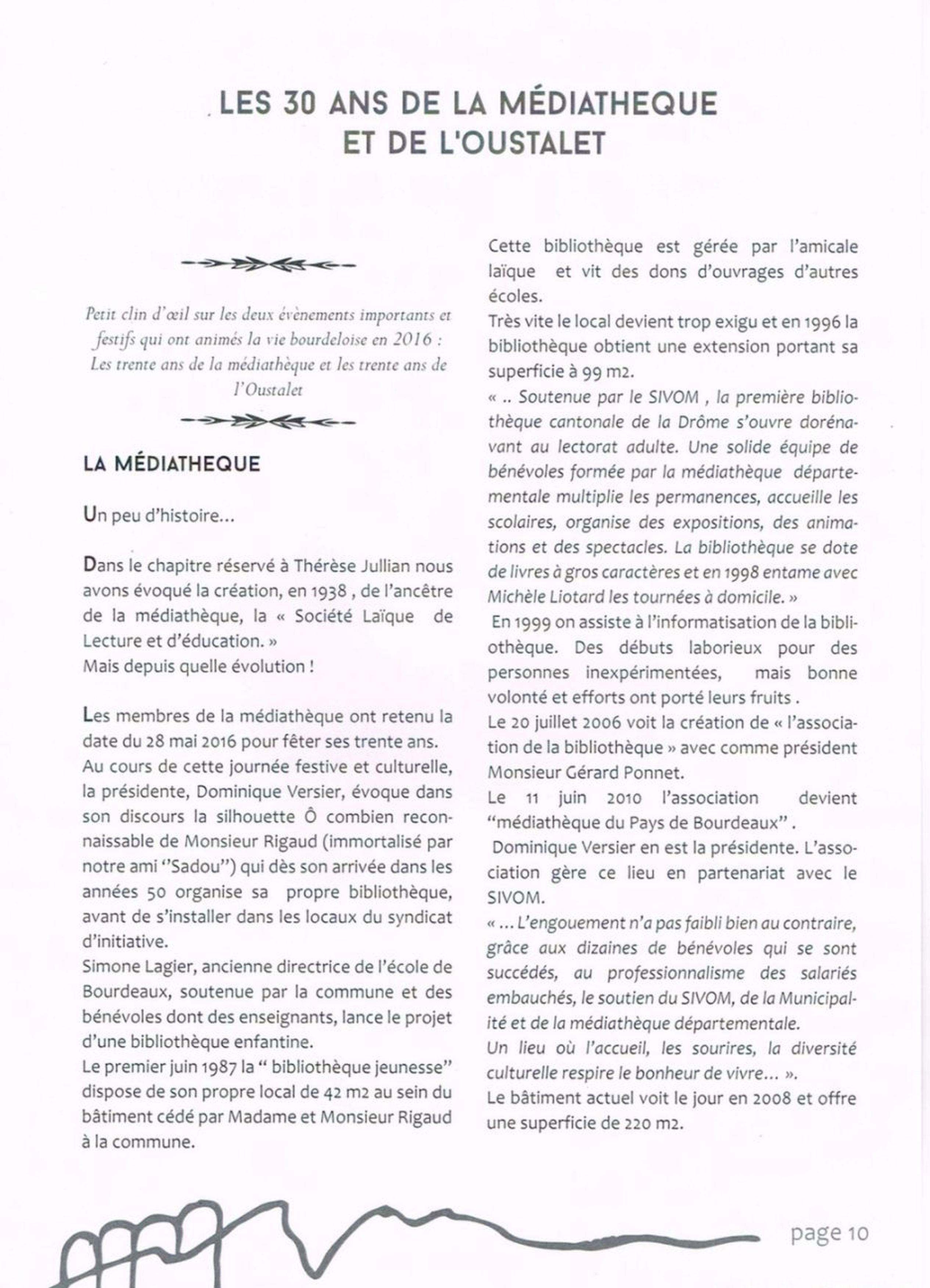 LES 30 ANS DE LA MÉDIATHEQUE ET DE L'OUSTALET

Petit clin d'œil sur les deux évènements importants et festifs qui ont animés la vie bourdeloise en 2016 : Les trente ans de la médiathèque et les trente ans de l'Oustalet

LA MÉDIATHEQUE

Un peu d'histoire...

Dans le chapitre réservé à Thérèse Jullian nous avons évoqué la création, en 1938 , de l'ancêtre de la médiathèque, la « Société Laïque de Lecture et d'éducation. »
Mais depuis quelle évolution !

Les membres de la médiathèque ont retenu la date du 28 mai 2016 pour fêter ses trente ans.
Au cours de cette journée festive et culturelle, la présidente, Dominique Versier, évoque dans son discours la silhouette Ô combien reconnaissable de Monsieur Rigaud (immortalisé par notre ami ''Sadou'') qui dès son arrivée dans les années 50 organise sa propre bibliothèque, avant de s'installer dans les locaux du syndicat d'initiative.
Simone Lagier, ancienne directrice de l'école de Bourdeaux, soutenue par la commune et des bénévoles dont des enseignants, lance le projet d'une bibliothèque enfantine.
Le premier juin 1987 la " bibliothèque jeunesse" dispose de son propre local de 42 m2 au sein du bâtiment cédé par Madame et Monsieur Rigaud à la commune.

Cette bibliothèque est gérée par l'amicale laïque et vit des dons d'ouvrages d'autres écoles.
Très vite le local devient trop exigu et en 1996 la bibliothèque obtient une extension portant sa superficie à 99 m2.
« .. Soutenue par le SIVOM , la première bibliothèque cantonale de la Drôme s'ouvre dorénavant au lectorat adulte. Une solide équipe de bénévoles formée par la médiathèque départementale multiplie les permanences, accueille les scolaires, organise des expositions, des animations et des spectacles. La bibliothèque se dote de livres à gros caractères et en 1998 entame avec Michèle Liotard les tournées à domicile. »
En 1999 on assiste à l'informatisation de la bibliothèque. Des débuts laborieux pour des personnes inexpérimentées, mais bonne volonté et efforts ont porté leurs fruits .
Le 20 juillet 2006 voit la création de « l'association de la bibliothèque » avec comme président Monsieur Gérard Ponnet.
Le 11 juin 2010 l'association devient "médiathèque du Pays de Bourdeaux" .
Dominique Versier en est la présidente. L'association gère ce lieu en partenariat avec le SIVOM.
« ... L'engouement n'a pas faibli bien au contraire, grâce aux dizaines de bénévoles qui se sont succédés, au professionnalisme des salariés embauchés, le soutien du SIVOM, de la Municipalité et de la médiathèque départementale.
Un lieu où l'accueil, les sourires, la diversité culturelle respire le bonheur de vivre... ».
Le bâtiment actuel voit le jour en 2008 et offre une superficie de 220 m2.

page 10